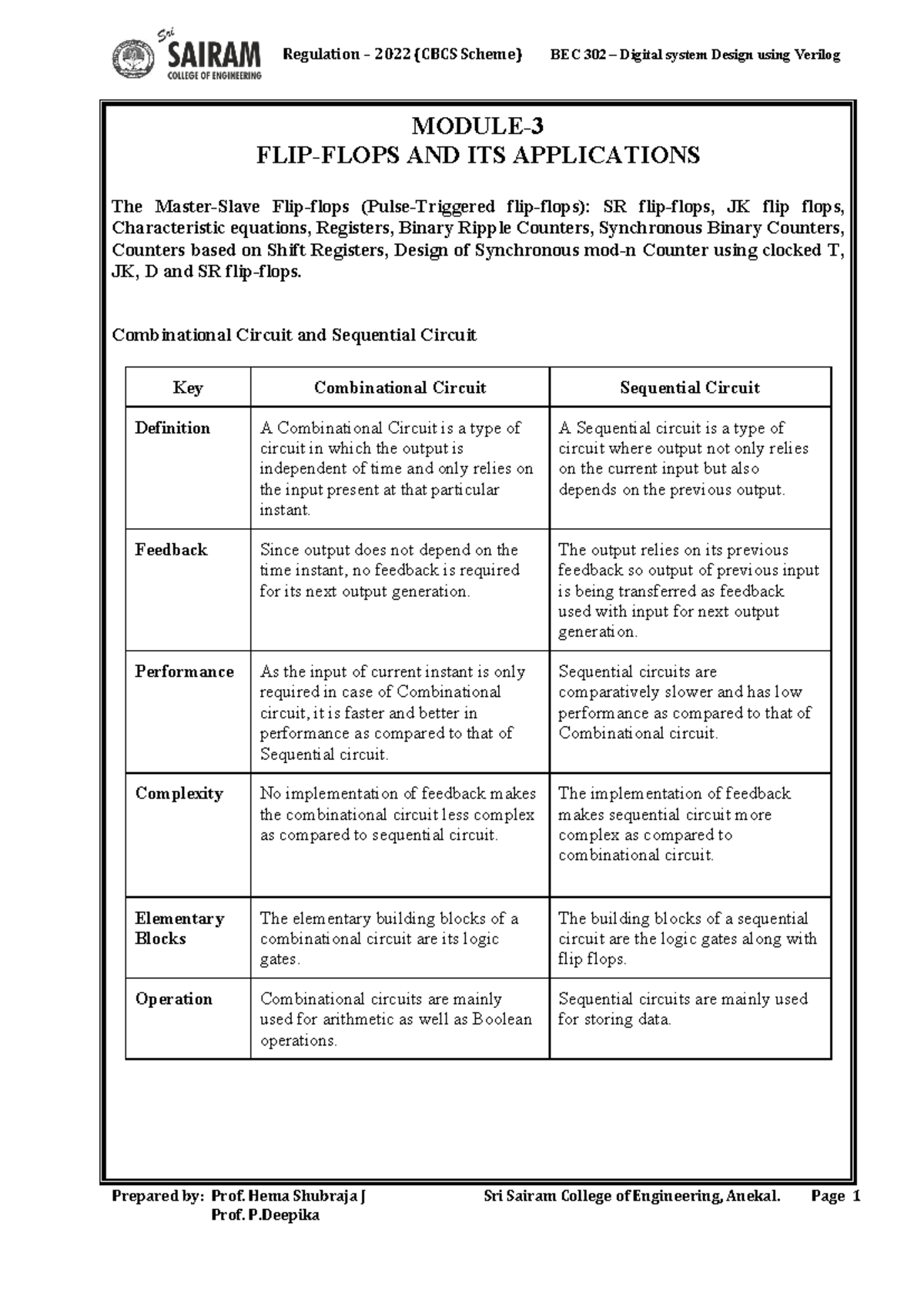 Sri SAIRAM COLLEGE OF ENGINEERING

Regulation – 2022 (CBCS Scheme) BEC 302 – Digital system Design using Verilog

MODULE-3
FLIP-FLOPS AND ITS APPLICATIONS

The Master-Slave Flip-flops (Pulse-Triggered flip-flops): SR flip-flops, JK flip flops, Characteristic equations, Registers, Binary Ripple Counters, Synchronous Binary Counters, Counters based on Shift Registers, Design of Synchronous mod-n Counter using clocked T, JK, D and SR flip-flops.

Combinational Circuit and Sequential Circuit

| Key | Combinational Circuit | Sequential Circuit |
|---|---|---|
| Definition | A Combinational Circuit is a type of circuit in which the output is independent of time and only relies on the input present at that particular instant. | A Sequential circuit is a type of circuit where output not only relies on the current input but also depends on the previous output. |
| Feedback | Since output does not depend on the time instant, no feedback is required for its next output generation. | The output relies on its previous feedback so output of previous input is being transferred as feedback used with input for next output generation. |
| Performance | As the input of current instant is only required in case of Combinational circuit, it is faster and better in performance as compared to that of Sequential circuit. | Sequential circuits are comparatively slower and has low performance as compared to that of Combinational circuit. |
| Complexity | No implementation of feedback makes the combinational circuit less complex as compared to sequential circuit. | The implementation of feedback makes sequential circuit more complex as compared to combinational circuit. |
| Elementary Blocks | The elementary building blocks of a combinational circuit are its logic gates. | The building blocks of a sequential circuit are the logic gates along with flip flops. |
| Operation | Combinational circuits are mainly used for arithmetic as well as Boolean operations. | Sequential circuits are mainly used for storing data. |

Prepared by: Prof. Hema Shubraja J
Prof. P.Deepika

Sri Sairam College of Engineering, Anekal. Page 1